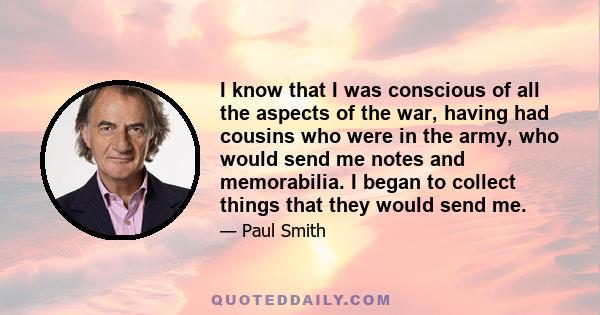 I know that I was conscious of all the aspects of the war, having had cousins who were in the army, who would send me notes and memorabilia. I began to collect things that they would send me.

— Paul Smith

QUOTEDDAILY.COM